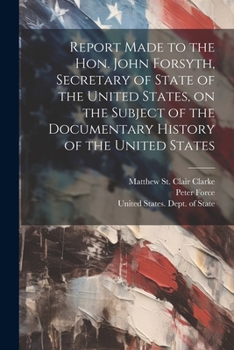 Report Made to the Hon. John Forsyth, Secretary of State of the United States, on the Subject of the Documentary History of the United States

Matthew St. Clair Clarke
Peter Force
United States. Dept. of State